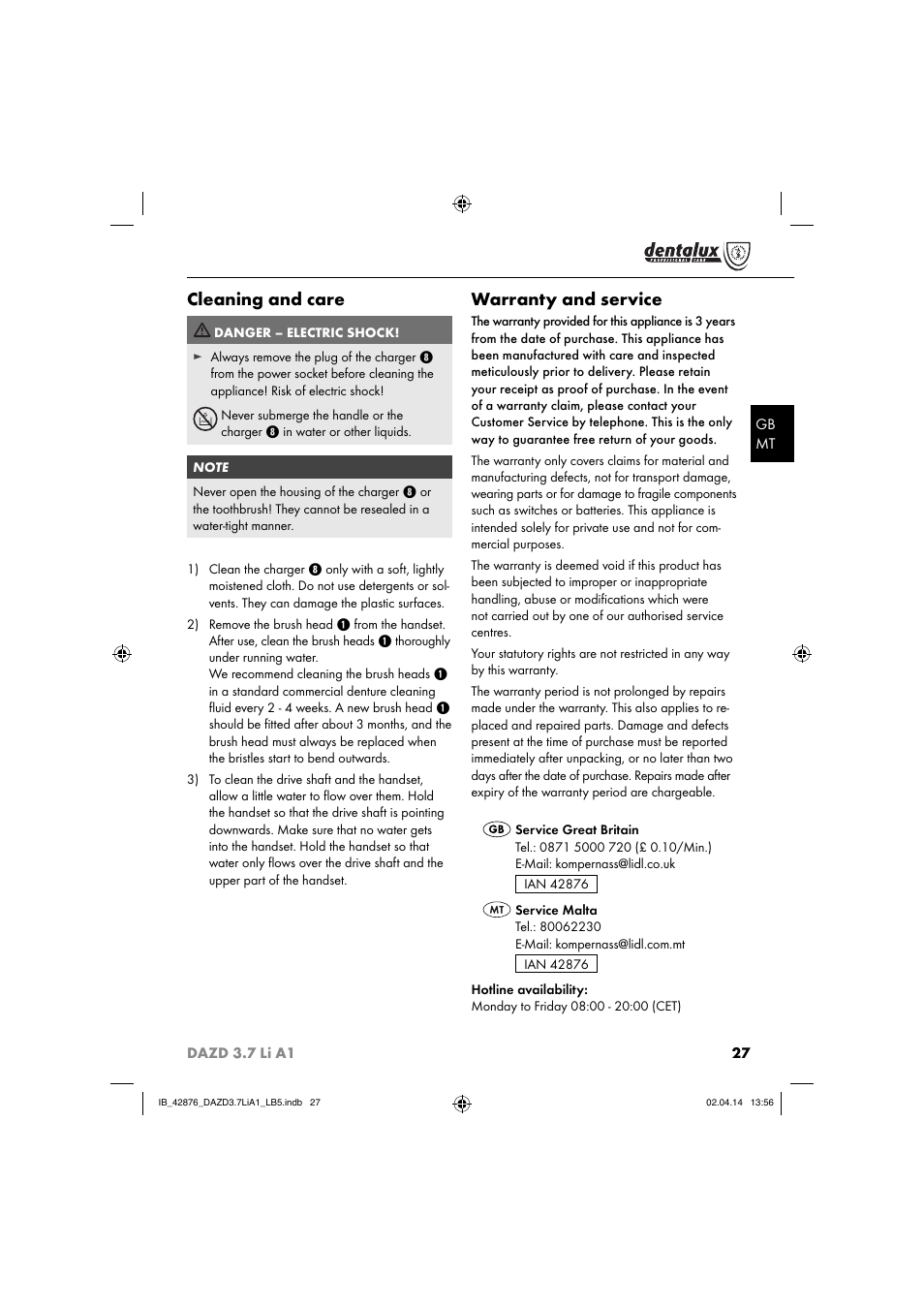 dentalux PROFESSIONAL CARE

Cleaning and care

DANGER – ELECTRIC SHOCK!

► Always remove the plug of the charger 8 from the power socket before cleaning the appliance! Risk of electric shock!

Never submerge the handle or the charger 8 in water or other liquids.

NOTE

Never open the housing of the charger 8 or the toothbrush! They cannot be resealed in a water-tight manner.

1) Clean the charger 8 only with a soft, lightly moistened cloth. Do not use detergents or solvents. They can damage the plastic surfaces.

2) Remove the brush head 1 from the handset. After use, clean the brush heads 1 thoroughly under running water.
We recommend cleaning the brush heads 1 in a standard commercial denture cleaning fluid every 2 - 4 weeks. A new brush head 1 should be fitted after about 3 months, and the brush head must always be replaced when the bristles start to bend outwards.

3) To clean the drive shaft and the handset, allow a little water to flow over them. Hold the handset so that the drive shaft is pointing downwards. Make sure that no water gets into the handset. Hold the handset so that water only flows over the drive shaft and the upper part of the handset.

Warranty and service

The warranty provided for this appliance is 3 years from the date of purchase. This appliance has been manufactured with care and inspected meticulously prior to delivery. Please retain your receipt as proof of purchase. In the event of a warranty claim, please contact your Customer Service by telephone. This is the only way to guarantee free return of your goods.

The warranty only covers claims for material and manufacturing defects, not for transport damage, wearing parts or for damage to fragile components such as switches or batteries. This appliance is intended solely for private use and not for commercial purposes.

The warranty is deemed void if this product has been subjected to improper or inappropriate handling, abuse or modifications which were not carried out by one of our authorised service centres.

Your statutory rights are not restricted in any way by this warranty.

The warranty period is not prolonged by repairs made under the warranty. This also applies to replaced and repaired parts. Damage and defects present at the time of purchase must be reported immediately after unpacking, or no later than two days after the date of purchase. Repairs made after expiry of the warranty period are chargeable.

GB Service Great Britain
Tel.: 0871 5000 720 (£ 0.10/Min.)
E-Mail: kompernass@lidl.co.uk
IAN 42876

MT Service Malta
Tel.: 80062230
E-Mail: kompernass@lidl.com.mt
IAN 42876

Hotline availability:
Monday to Friday 08:00 - 20:00 (CET)

GB
MT

DAZD 3.7 Li A1 27

IB_42876_DAZD3.7LiA1_LB5.indb 27 02.04.14 13:56